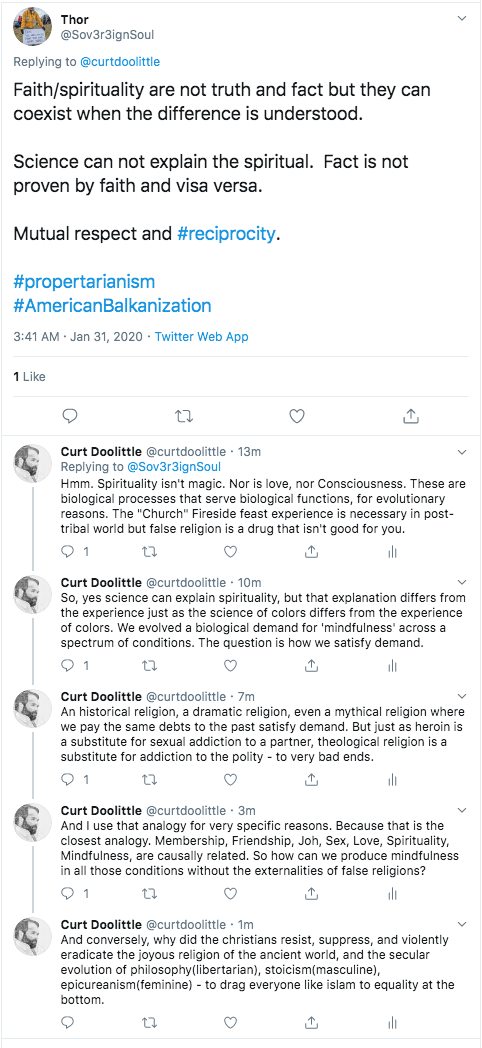 Thor
@Sov3r3ignSoul

Replying to @curtdoolittle

Faith/spirituality are not truth and fact but they can coexist when the difference is understood.

Science can not explain the spiritual. Fact is not proven by faith and visa versa.

Mutual respect and #reciprocity.

#propertarianism
#AmericanBalkanization

3:41 AM · Jan 31, 2020 · Twitter Web App

1 Like

Curt Doolittle @curtdoolittle · 13m
Replying to @Sov3r3ignSoul
Hmm. Spirituality isn't magic. Nor is love, nor Consciousness. These are biological processes that serve biological functions, for evolutionary reasons. The "Church" Fireside feast experience is necessary in post-tribal world but false religion is a drug that isn't good for you.

1

Curt Doolittle @curtdoolittle · 10m
So, yes science can explain spirituality, but that explanation differs from the experience just as the science of colors differs from the experience of colors. We evolved a biological demand for 'mindfulness' across a spectrum of conditions. The question is how we satisfy demand.

1

Curt Doolittle @curtdoolittle · 7m
An historical religion, a dramatic religion, even a mythical religion where we pay the same debts to the past satisfy demand. But just as heroin is a substitute for sexual addiction to a partner, theological religion is a substitute for addiction to the polity - to very bad ends.

1

Curt Doolittle @curtdoolittle · 3m
And I use that analogy for very specific reasons. Because that is the closest analogy. Membership, Friendship, Joh, Sex, Love, Spirituality, Mindfulness, are causally related. So how can we produce mindfulness in all those conditions without the externalities of false religions?

1

Curt Doolittle @curtdoolittle · 1m
And conversely, why did the christians resist, suppress, and violently eradicate the joyous religion of the ancient world, and the secular evolution of philosophy(libertarian), stoicism(masculine), epicureanism(feminine) - to drag everyone like islam to equality at the bottom.